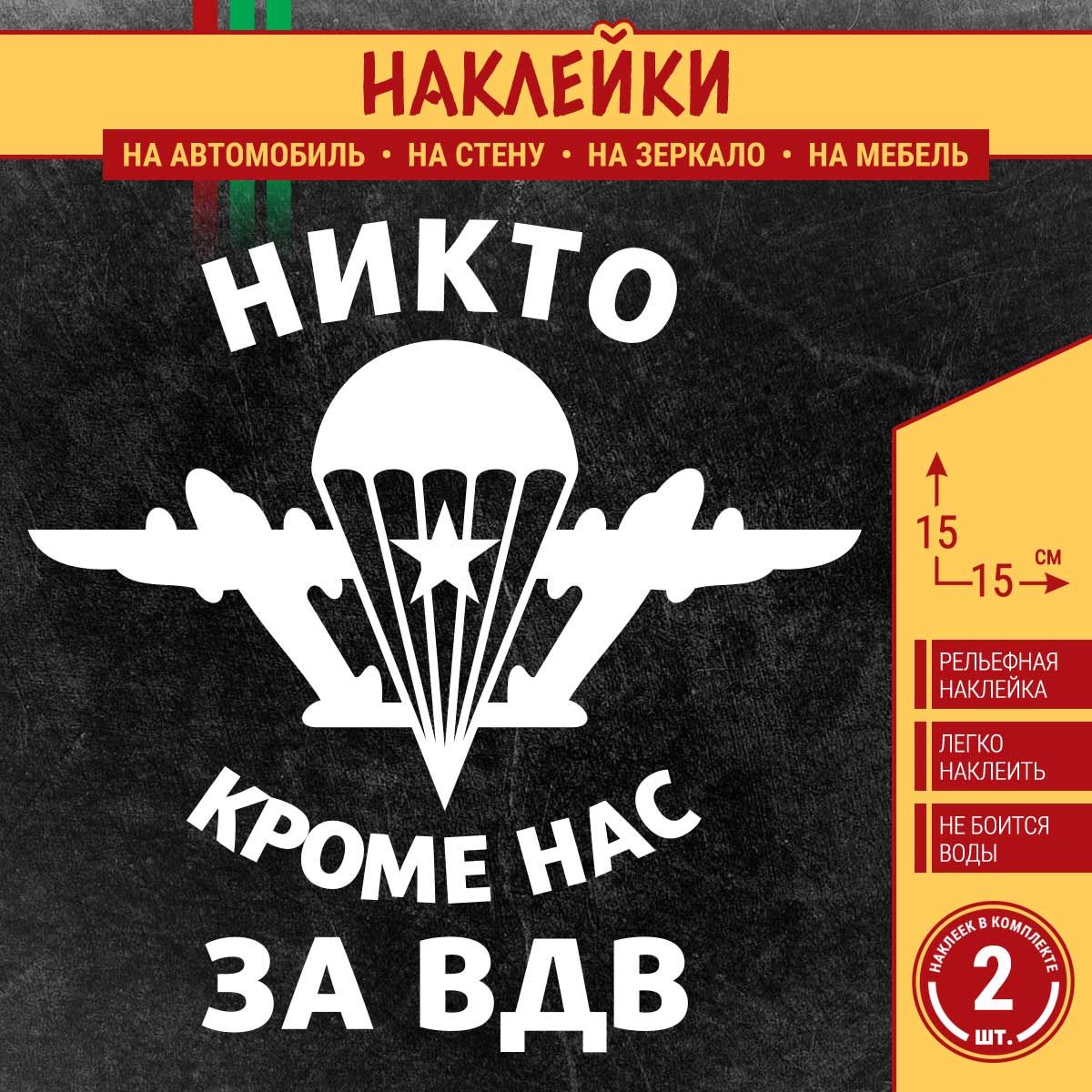 НАКЛЕЙКИ

НА АВТОМОБИЛЬ • НА СТЕНУ • НА ЗЕРКАЛО • НА МЕБЕЛЬ

НИКТО

КРОМЕ НАС

ЗА ВДВ

15

15 СМ

РЕЛЬЕФНАЯ НАКЛЕЙКА

ЛЕГКО НАКЛЕИТЬ

НЕ БОИТСЯ ВОДЫ

НАКЛЕЕК В КОМПЛЕКТЕ

2

ШТ.